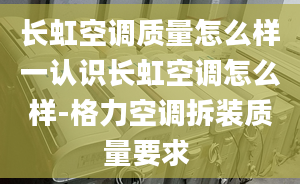 长虹空调质量怎么样一认识长虹空调怎么样-格力空调拆装质量要求